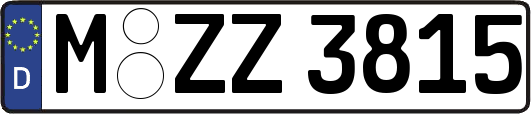 D
M ZZ 3815